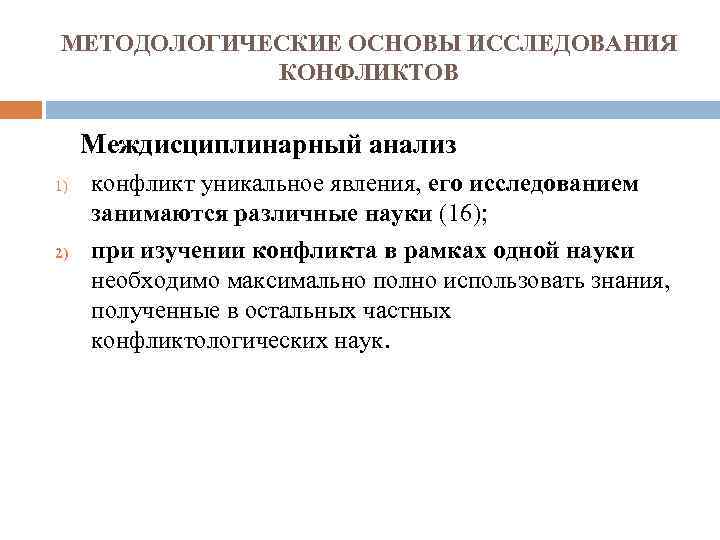 МЕТОДОЛОГИЧЕСКИЕ ОСНОВЫ ИССЛЕДОВАНИЯ КОНФЛИКТОВ

Междисциплинарный анализ

1) конфликт уникальное явления, его исследованием занимаются различные науки (16);

2) при изучении конфликта в рамках одной науки необходимо максимально полно использовать знания, полученные в остальных частных конфликтологических наук.